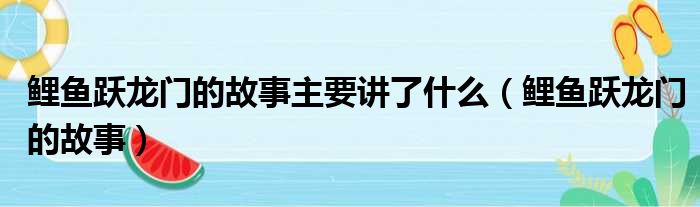 鲤鱼跃龙门的故事主要讲了什么（鲤鱼跃龙门的故事）